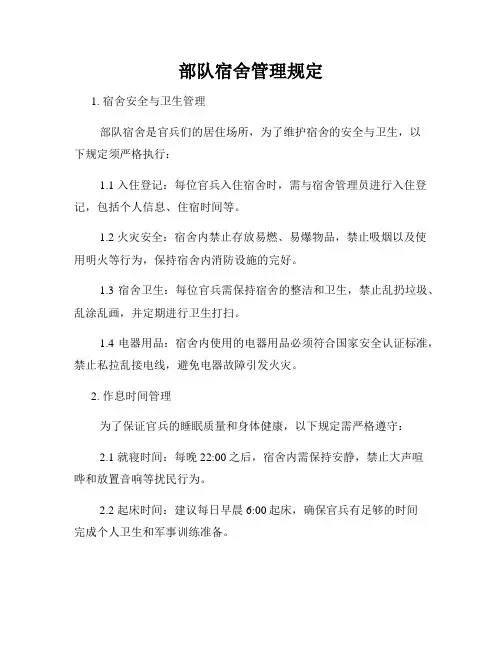 部队宿舍管理规定

1. 宿舍安全与卫生管理

部队宿舍是官兵们的居住场所，为了维护宿舍的安全与卫生，以下规定须严格执行：

1.1 入住登记：每位官兵入住宿舍时，需与宿舍管理员进行入住登记，包括个人信息、住宿时间等。

1.2 火灾安全：宿舍内禁止存放易燃、易爆物品，禁止吸烟以及使用明火等行为，保持宿舍内消防设施的完好。

1.3 宿舍卫生：每位官兵需保持宿舍的整洁和卫生，禁止乱扔垃圾、乱涂乱画，并定期进行卫生打扫。

1.4 电器用品：宿舍内使用的电器用品必须符合国家安全认证标准，禁止私拉乱接电线，避免电器故障引发火灾。

2. 作息时间管理

为了保证官兵的睡眠质量和身体健康，以下规定需严格遵守：

2.1 就寝时间：每晚 22:00 之后，宿舍内需保持安静，禁止大声喧哗和放置音响等扰民行为。

2.2 起床时间：建议每日早晨 6:00 起床，确保官兵有足够的时间完成个人卫生和军事训练准备。